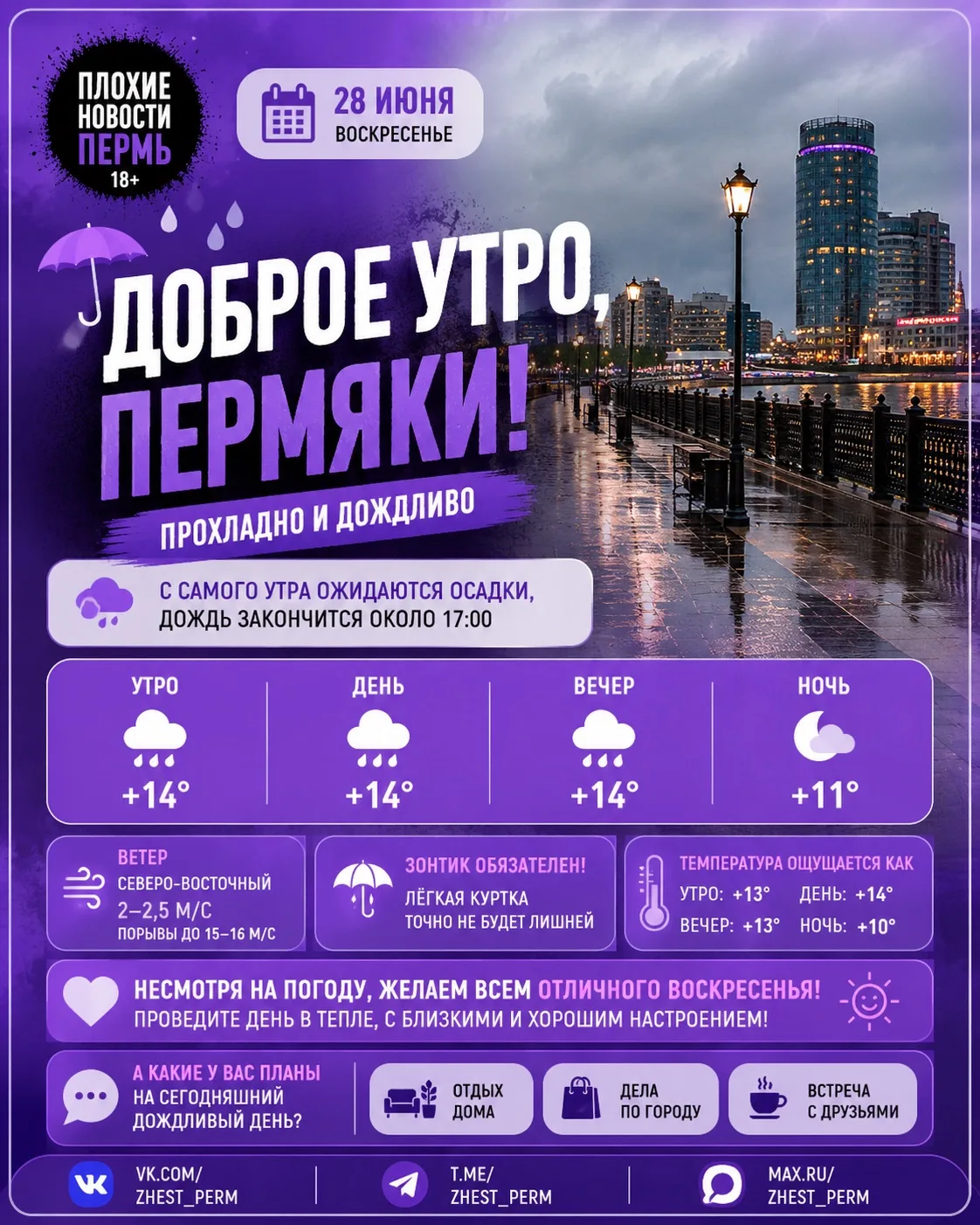 ПЛОХИЕ
НОВОСТИ
ПЕРМЬ
18+

28 ИЮНЯ
ВОСКРЕСЕНЬЕ

ДОБРОЕ УТРО,
ПЕРМЯКИ!

ПРОХЛАДНО И ДОЖДЛИВО

С САМОГО УТРА ОЖИДАЮТСЯ ОСАДКИ,
ДОЖДЬ ЗАКОНЧИТСЯ ОКОЛО 17:00

УТРО
+14°

ДЕНЬ
+14°

ВЕЧЕР
+14°

НОЧЬ
+11°

ВЕТЕР
СЕВЕРО-ВОСТОЧНЫЙ
2–2,5 М/С
ПОРЫВЫ ДО 15–16 М/С

ЗОНТИК ОБЯЗАТЕЛЕН!
ЛЁГКАЯ КУРТКА
ТОЧНО НЕ БУДЕТ ЛИШНЕЙ

ТЕМПЕРАТУРА ОЩУЩАЕТСЯ КАК
УТРО: +13° ДЕНЬ: +14°
ВЕЧЕР: +13° НОЧЬ: +10°

НЕСМОТРЯ НА ПОГОДУ, ЖЕЛАЕМ ВСЕМ ОТЛИЧНОГО ВОСКРЕСЕНЬЯ!
ПРОВЕДИТЕ ДЕНЬ В ТЕПЛЕ, С БЛИЗКИМИ И ХОРОШИМ НАСТРОЕНИЕМ!

А КАКИЕ У ВАС ПЛАНЫ
НА СЕГОДНЯШНИЙ
ДОЖДЛИВЫЙ ДЕНЬ?

ОТДЫХ
ДОМА

ДЕЛА
ПО ГОРОДУ

ВСТРЕЧА
С ДРУЗЬЯМИ

VK.COM/
ZHEST_PERM

T.ME/
ZHEST_PERM

MAX.RU/
ZHEST_PERM